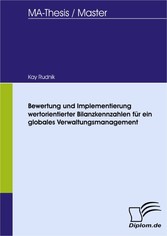 MA-Thesis / Master

Kay Rudnik

Bewertung und Implementierung wertorientierter Bilanzkennzahlen für ein globales Verwaltungsmanagement

Diplom.de